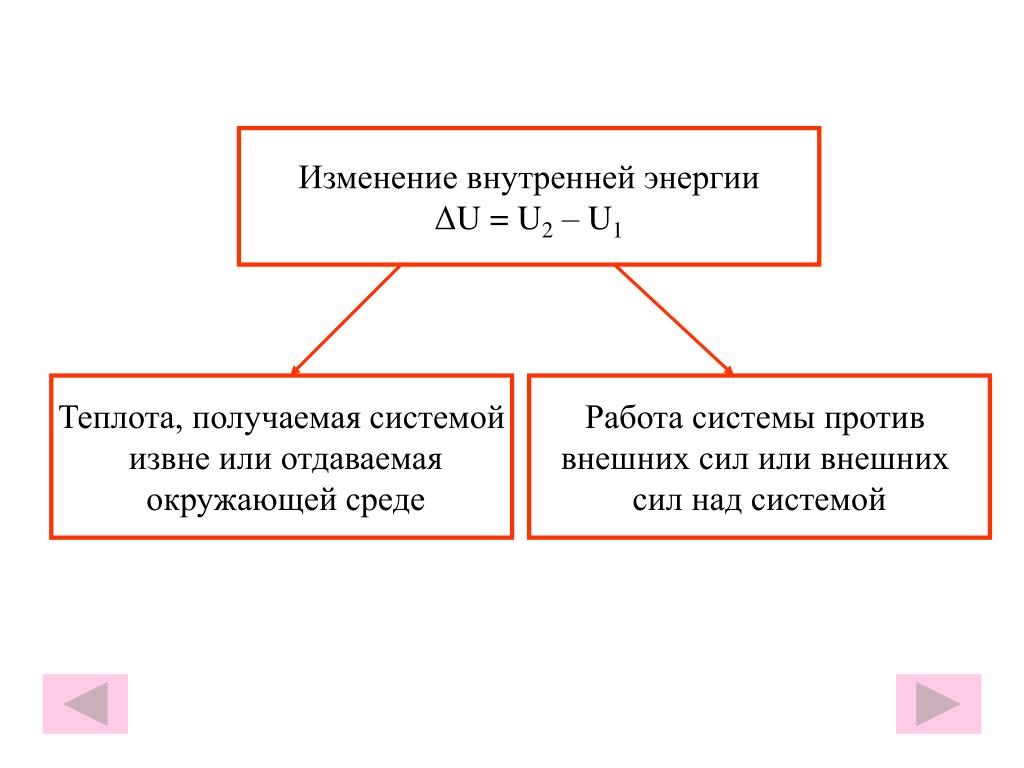 Изменение внутренней энергии
$\Delta U = U_2 - U_1$

Теплота, получаемая системой извне или отдаваемая окружающей среде

Работа системы против внешних сил или внешних сил над системой